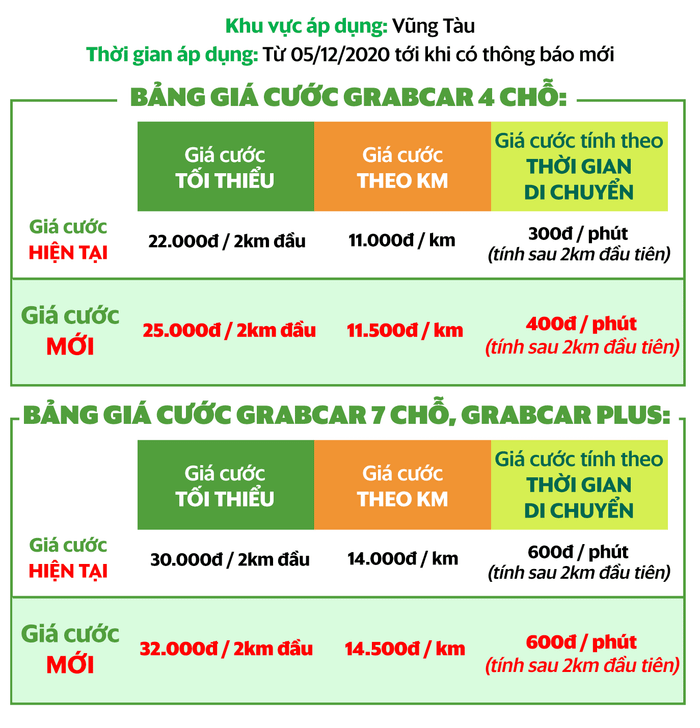 Khu vực áp dụng: Vũng Tàu
Thời gian áp dụng: Từ 05/12/2020 tới khi có thông báo mới

BẢNG GIÁ CƯỚC GRABCAR 4 CHỖ:

| | Giá cước TỐI THIỂU | Giá cước THEO KM | Giá cước tính theo THỜI GIAN DI CHUYỂN |
|---|---|---|---|
| Giá cước HIỆN TẠI | 22.000đ / 2km đầu | 11.000đ / km | 300đ / phút (tính sau 2km đầu tiên) |
| Giá cước MỚI | 25.000đ / 2km đầu | 11.500đ / km | 400đ / phút (tính sau 2km đầu tiên) |

BẢNG GIÁ CƯỚC GRABCAR 7 CHỖ, GRABCAR PLUS:

| | Giá cước TỐI THIỂU | Giá cước THEO KM | Giá cước tính theo THỜI GIAN DI CHUYỂN |
|---|---|---|---|
| Giá cước HIỆN TẠI | 30.000đ / 2km đầu | 14.000đ / km | 600đ / phút (tính sau 2km đầu tiên) |
| Giá cước MỚI | 32.000đ / 2km đầu | 14.500đ / km | 600đ / phút (tính sau 2km đầu tiên) |